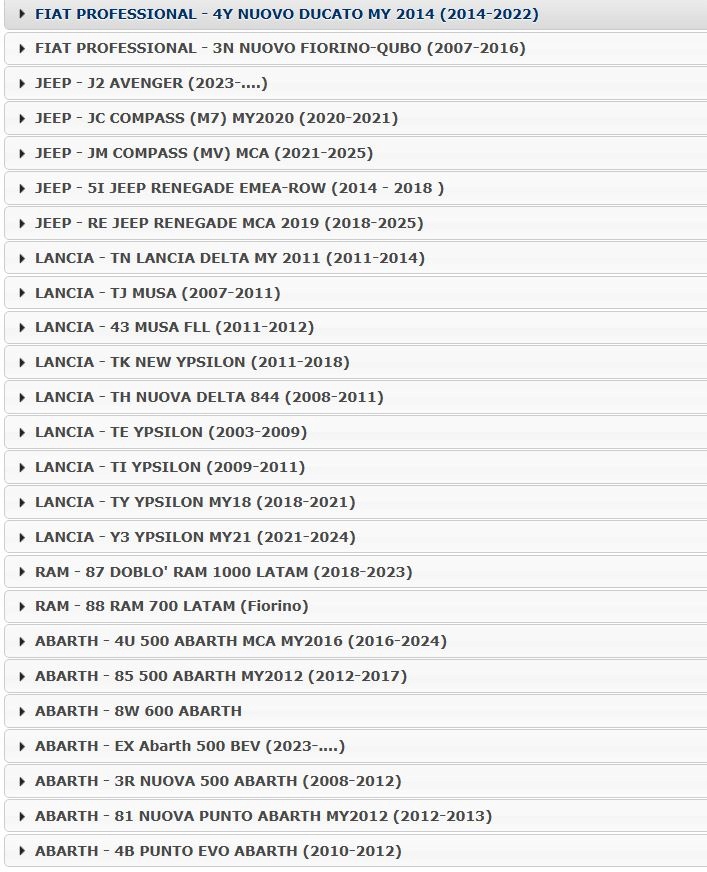 FIAT PROFESSIONAL - 4Y NUOVO DUCATO MY 2014 (2014-2022)

FIAT PROFESSIONAL - 3N NUOVO FIORINO-QUBO (2007-2016)

JEEP - J2 AVENGER (2023-....)

JEEP - JC COMPASS (M7) MY2020 (2020-2021)

JEEP - JM COMPASS (MV) MCA (2021-2025)

JEEP - 5I JEEP RENEGADE EMEA-ROW (2014 - 2018 )

JEEP - RE JEEP RENEGADE MCA 2019 (2018-2025)

LANCIA - TN LANCIA DELTA MY 2011 (2011-2014)

LANCIA - TJ MUSA (2007-2011)

LANCIA - 43 MUSA FLL (2011-2012)

LANCIA - TK NEW YPSILON (2011-2018)

LANCIA - TH NUOVA DELTA 844 (2008-2011)

LANCIA - TE YPSILON (2003-2009)

LANCIA - TI YPSILON (2009-2011)

LANCIA - TY YPSILON MY18 (2018-2021)

LANCIA - Y3 YPSILON MY21 (2021-2024)

RAM - 87 DOBLO' RAM 1000 LATAM (2018-2023)

RAM - 88 RAM 700 LATAM (Fiorino)

ABARTH - 4U 500 ABARTH MCA MY2016 (2016-2024)

ABARTH - 85 500 ABARTH MY2012 (2012-2017)

ABARTH - 8W 600 ABARTH

ABARTH - EX Abarth 500 BEV (2023-....)

ABARTH - 3R NUOVA 500 ABARTH (2008-2012)

ABARTH - 81 NUOVA PUNTO ABARTH MY2012 (2012-2013)

ABARTH - 4B PUNTO EVO ABARTH (2010-2012)